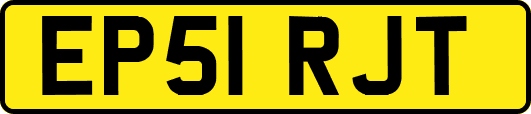 EP51 RJT